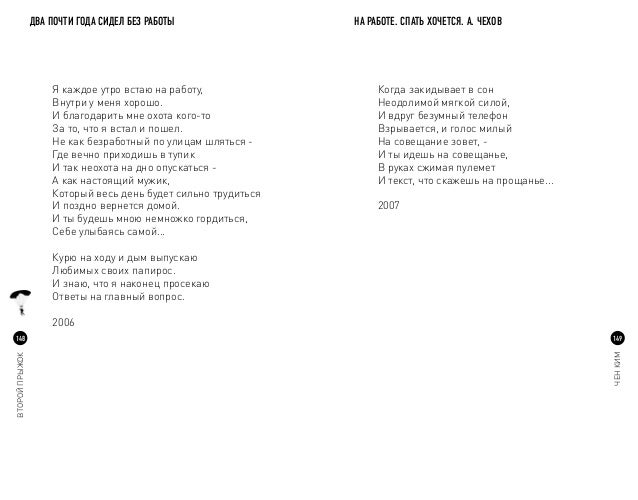 ДВА ПОЧТИ ГОДА СИДЕЛ БЕЗ РАБОТЫ

Я каждое утро встаю на работу,
Внутри у меня хорошо.
И благодарить мне охота кого-то
За то, что я встал и пошел.
Не как безработный по улицам шляться -
Где вечно приходишь в тупик
И так неохота на дно опускаться -
А как настоящий мужик,
Который весь день будет сильно трудиться
И поздно вернется домой.
И ты будешь мною немножко гордиться,
Себе улыбаясь самой...

Курю на ходу и дым выпускаю
Любимых своих папирос.
И знаю, что я наконец просекаю
Ответы на главный вопрос.

2006

148

ВТОРОЙ ПРЫЖОК

НА РАБОТЕ. СПАТЬ ХОЧЕТСЯ. А. ЧЕХОВ

Когда закидывает в сон
Неодолимой мягкой силой,
И вдруг безумный телефон
Взрывается, и голос милый
На совещание зовет, -
И ты идешь на совещанье,
В руках сжимая пулемет
И текст, что скажешь на прощанье...

2007

149

ЧЕН КИМ